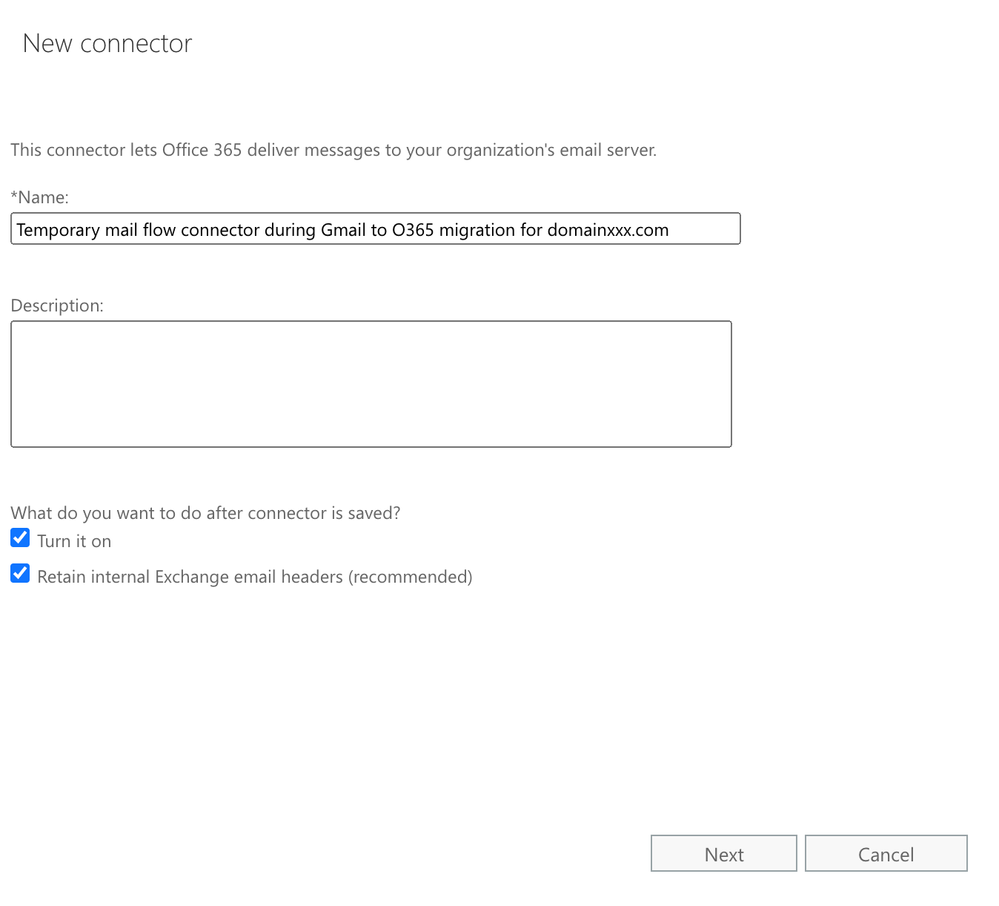 New connector

This connector lets Office 365 deliver messages to your organization's email server.

*Name:

Temporary mail flow connector during Gmail to O365 migration for domainxxx.com

Description:

What do you want to do after connector is saved?

Turn it on

Retain internal Exchange email headers (recommended)

Next

Cancel